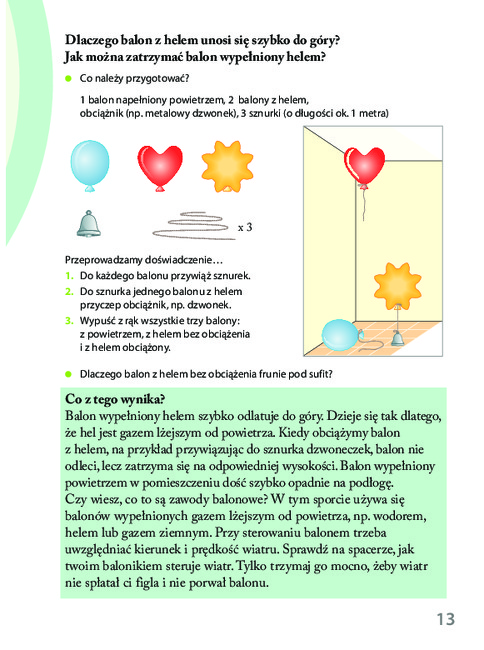 Dlaczego balon z helem unosi się szybko do góry?
Jak można zatrzymać balon wypełniony helem?

Co należy przygotować?

1 balon napełniony powietrzem, 2 balony z helem, obciążnik (np. metalowy dzwonek), 3 sznurki (o długości ok. 1 metra)

x 3

Przeprowadzamy doświadczenie…
1. Do każdego balonu przywiąż sznurek.
2. Do sznurka jednego balonu z helem przyczep obciążnik, np. dzwonek.
3. Wypuść z rąk wszystkie trzy balony: z powietrzem, z helem bez obciążenia i z helem obciążony.

Dlaczego balon z helem bez obciążenia frunie pod sufit?

Co z tego wynika?
Balon wypełniony helem szybko odlatuje do góry. Dzieje się tak dlatego, że hel jest gazem lżejszym od powietrza. Kiedy obciążymy balon z helem, na przykład przywiązując do sznurka dzwoneczek, balon nie odleci, lecz zatrzyma się na odpowiedniej wysokości. Balon wypełniony powietrzem w pomieszczeniu dość szybko opadnie na podłogę.
Czy wiesz, co to są zawody balonowe? W tym sporcie używa się balonów wypełnionych gazem lżejszym od powietrza, np. wodorem, helem lub gazem ziemnym. Przy sterowaniu balonem trzeba uwzględniać kierunek i prędkość wiatru. Sprawdź na spacerze, jak twoim balonikiem steruje wiatr. Tylko trzymaj go mocno, żeby wiatr nie spłatał ci figla i nie porwał balonu.

13